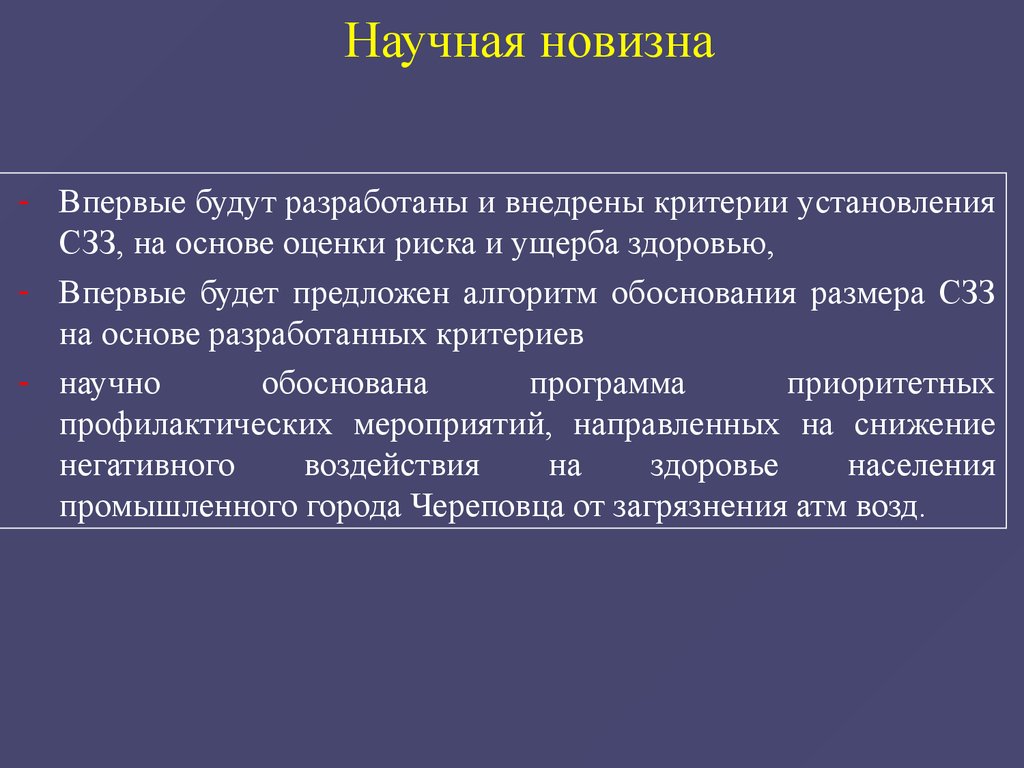 Научная новизна

- Впервые будут разработаны и внедрены критерии установления СЗЗ, на основе оценки риска и ущерба здоровью,

- Впервые будет предложен алгоритм обоснования размера СЗЗ на основе разработанных критериев

- научно обоснована программа приоритетных профилактических мероприятий, направленных на снижение негативного воздействия на здоровье населения промышленного города Череповца от загрязнения атм возд.